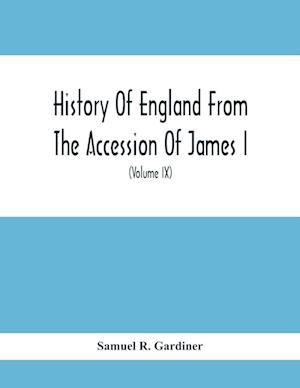 History Of England From The Accession Of James I

(Volume IX)

Samuel R. Gardiner